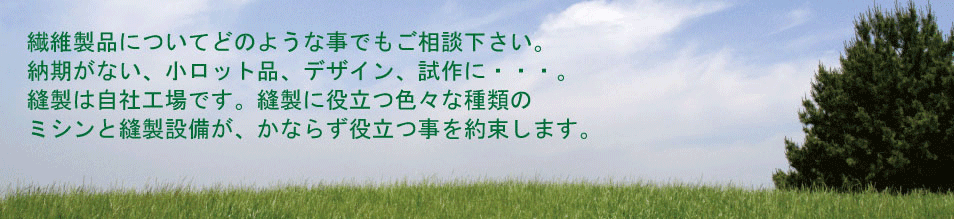 繊維製品についてどのような事でもご相談下さい。
納期がない、小ロット品、デザイン、試作に・・・。
縫製は自社工場です。縫製に役立つ色々な種類の
ミシンと縫製設備が、かならず役立つ事を約束します。